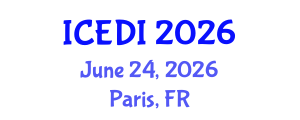 ICEDI 2026
June 24, 2026
Paris, FR